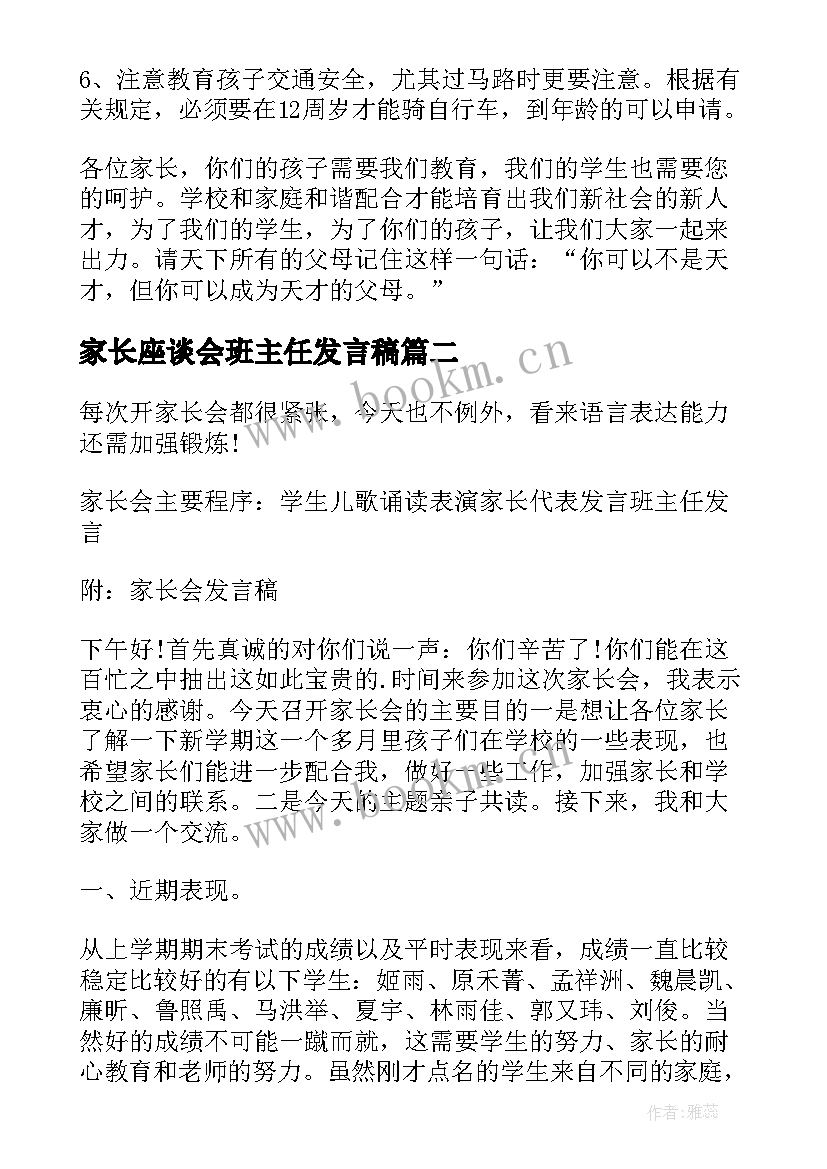 6、注意教育孩子交通安全，尤其过马路时更要注意。根据有关规定，必须要在12周岁才能骑自行车，到年龄的可以申请。

各位家长，你们的孩子需要我们教育，我们的学生也需要您的呵护。学校和家庭和谐配合才能培育出我们新社会的新人才，为了我们的学生，为了你们的孩子，让我们大家一起来出力。请天下所有的父母记住这样一句话：“你可以不是天才，但你可以成为天才的父母。”

家长座谈会班主任发言稿篇二

www.bookm.cn

每次开家长会都很紧张，今天也不例外，看来语言表达能力还需加强锻炼!

家长会主要程序：学生儿歌诵读表演家长代表发言班主任发言

附：家长会发言稿

下午好!首先真诚的对你们说一声：你们辛苦了!你们能在这百忙之中抽出这如此宝贵的.时间来参加这次家长会，我表示衷心的感谢。今天召开家长会的主要目的一是想让各位家长了解一下新学期这一个多月里孩子们在学校的一些表现，也希望家长们能进一步配合我，做好一些工作，加强家长和学校之间的联系。二是今天的主题亲子共读。接下来，我和大家做一个交流。

www.bookm.cn

一、近期表现。

从上学期期末考试的成绩以及平时表现来看，成绩一直比较稳定比较好的有以下学生：姬雨、原禾菁、孟祥洲、魏晨凯、康昕、鲁照禹、马洪举、夏宇、林雨佳、郭又玮、刘俊。当然好的成绩不可能一蹴而就，这需要学生的努力、家长的耐心教育和老师的努力。虽然刚才点名的学生来自不同的家庭，

作者：雅蕊